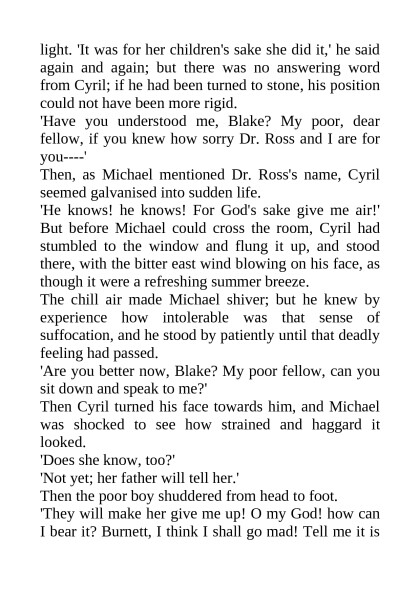 light. 'It was for her children's sake she did it,' he said again and again; but there was no answering word from Cyril; if he had been turned to stone, his position could not have been more rigid.

'Have you understood me, Blake? My poor, dear fellow, if you knew how sorry Dr. Ross and I are for you----'

Then, as Michael mentioned Dr. Ross's name, Cyril seemed galvanised into sudden life.

'He knows! he knows! For God's sake give me air!'

But before Michael could cross the room, Cyril had stumbled to the window and flung it up, and stood there, with the bitter east wind blowing on his face, as though it were a refreshing summer breeze.

The chill air made Michael shiver; but he knew by experience how intolerable was that sense of suffocation, and he stood by patiently until that deadly feeling had passed.

'Are you better now, Blake? My poor fellow, can you sit down and speak to me?'

Then Cyril turned his face towards him, and Michael was shocked to see how strained and haggard it looked.

'Does she know, too?'

'Not yet; her father will tell her.'

Then the poor boy shuddered from head to foot.

'They will make her give me up! O my God! how can I bear it? Burnett, I think I shall go mad! Tell me it is